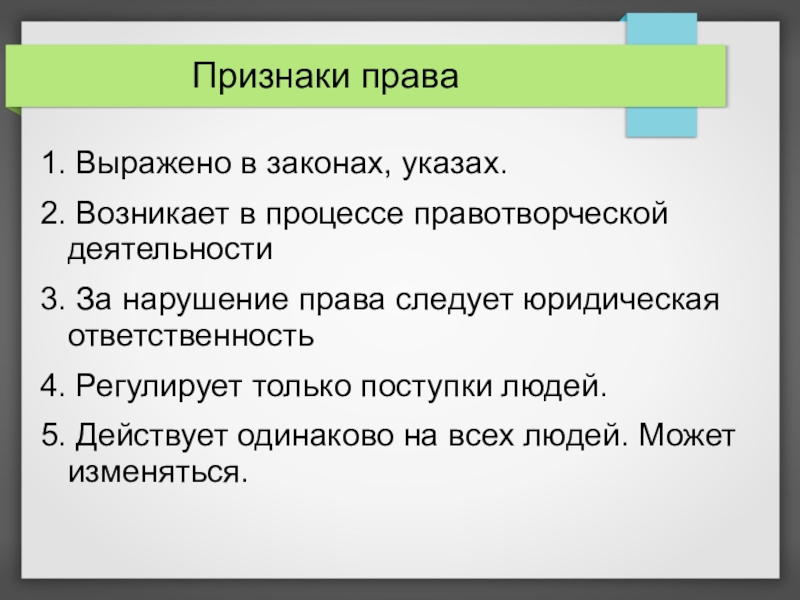 Признаки права

1. Выражено в законах, указах.

2. Возникает в процессе правотворческой деятельности

3. За нарушение права следует юридическая ответственность

4. Регулирует только поступки людей.

5. Действует одинаково на всех людей. Может изменяться.